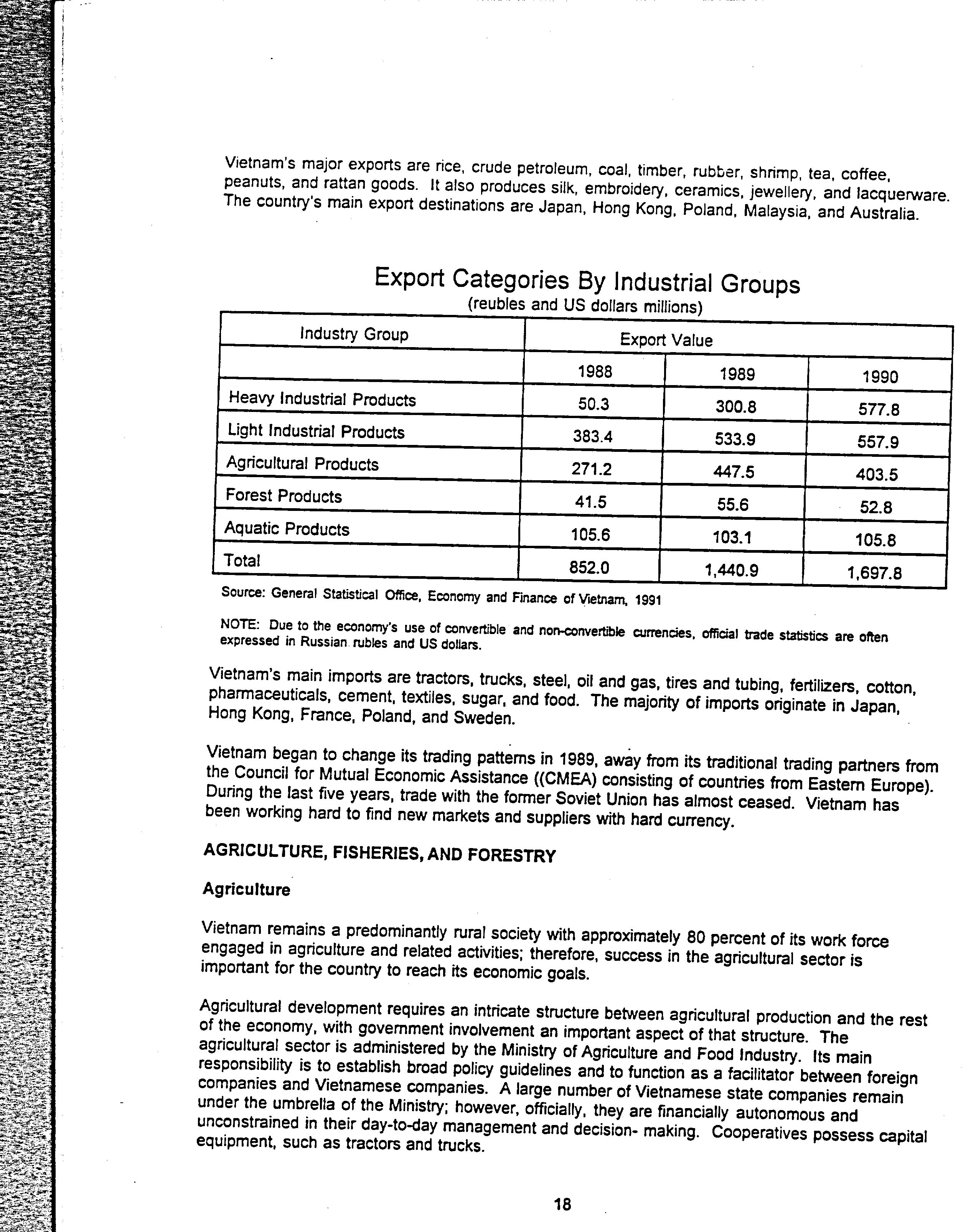 Vietnam's major exports are rice, crude petroleum, coal, timber, rubber, shrimp, tea, coffee, peanuts, and rattan goods. It also produces silk, embroidery, ceramics, jewellery, and lacquerware. The country's main export destinations are Japan, Hong Kong, Poland, Malaysia, and Australia.

Export Categories By Industrial Groups
(reubles and US dollars millions)

| Industry Group | Export Value | | |
|---|---|---|---|
| | 1988 | 1989 | 1990 |
| Heavy Industrial Products | 50.3 | 300.8 | 577.8 |
| Light Industrial Products | 383.4 | 533.9 | 557.9 |
| Agricultural Products | 271.2 | 447.5 | 403.5 |
| Forest Products | 41.5 | 55.6 | 52.8 |
| Aquatic Products | 105.6 | 103.1 | 105.8 |
| Total | 852.0 | 1,440.9 | 1,697.8 |

Source: General Statistical Office, Economy and Finance of Vietnam, 1991

NOTE: Due to the economy's use of convertible and non-convertible currencies, official trade statistics are often expressed in Russian rubles and US dollars.

Vietnam's main imports are tractors, trucks, steel, oil and gas, tires and tubing, fertilizers, cotton, pharmaceuticals, cement, textiles, sugar, and food. The majority of imports originate in Japan, Hong Kong, France, Poland, and Sweden.

Vietnam began to change its trading patterns in 1989, away from its traditional trading partners from the Council for Mutual Economic Assistance ((CMEA) consisting of countries from Eastern Europe). During the last five years, trade with the former Soviet Union has almost ceased. Vietnam has been working hard to find new markets and suppliers with hard currency.

AGRICULTURE, FISHERIES, AND FORESTRY

Agriculture

Vietnam remains a predominantly rural society with approximately 80 percent of its work force engaged in agriculture and related activities; therefore, success in the agricultural sector is important for the country to reach its economic goals.

Agricultural development requires an intricate structure between agricultural production and the rest of the economy, with government involvement an important aspect of that structure. The agricultural sector is administered by the Ministry of Agriculture and Food Industry. Its main responsibility is to establish broad policy guidelines and to function as a facilitator between foreign companies and Vietnamese companies. A large number of Vietnamese state companies remain under the umbrella of the Ministry; however, officially, they are financially autonomous and unconstrained in their day-to-day management and decision- making. Cooperatives possess capital equipment, such as tractors and trucks.

18